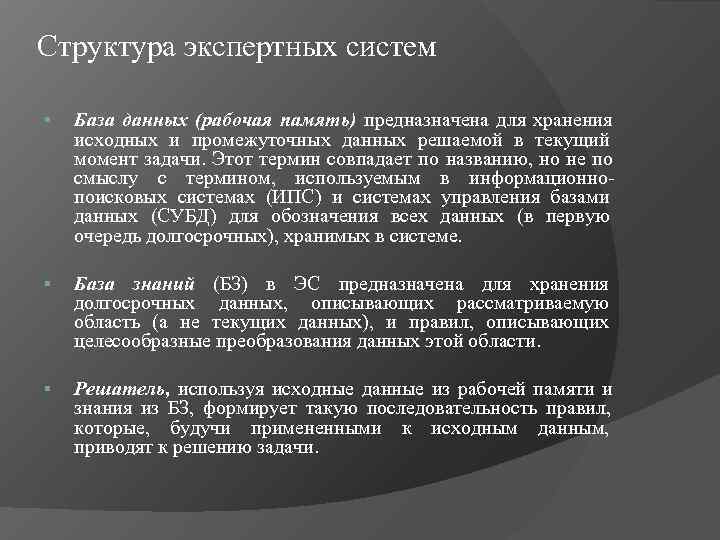 Структура экспертных систем

База данных (рабочая память) предназначена для хранения исходных и промежуточных данных решаемой в текущий момент задачи. Этот термин совпадает по названию, но не по смыслу с термином, используемым в информационно-поисковых системах (ИПС) и системах управления базами данных (СУБД) для обозначения всех данных (в первую очередь долгосрочных), хранимых в системе.

База знаний (БЗ) в ЭС предназначена для хранения долгосрочных данных, описывающих рассматриваемую область (а не текущих данных), и правил, описывающих целесообразные преобразования данных этой области.

Решатель, используя исходные данные из рабочей памяти и знания из БЗ, формирует такую последовательность правил, которые, будучи примененными к исходным данным, приводят к решению задачи.